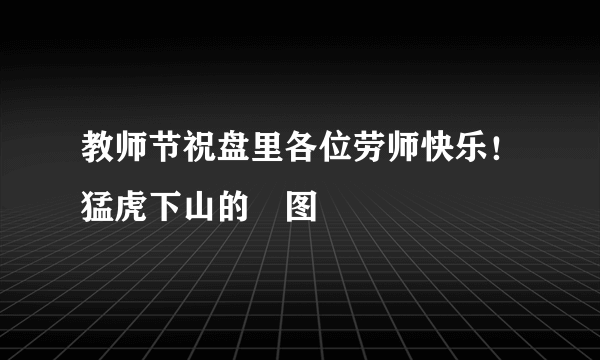 教师节祝盘里各位劳师快乐！

猛虎下山的 图